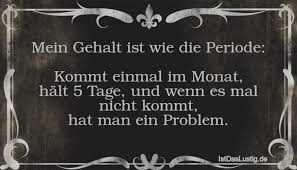 Mein Gehalt ist wie die Periode:

Kommt einmal im Monat, hält 5 Tage, und wenn es mal nicht kommt, hat man ein Problem.

IstDasLustig.de